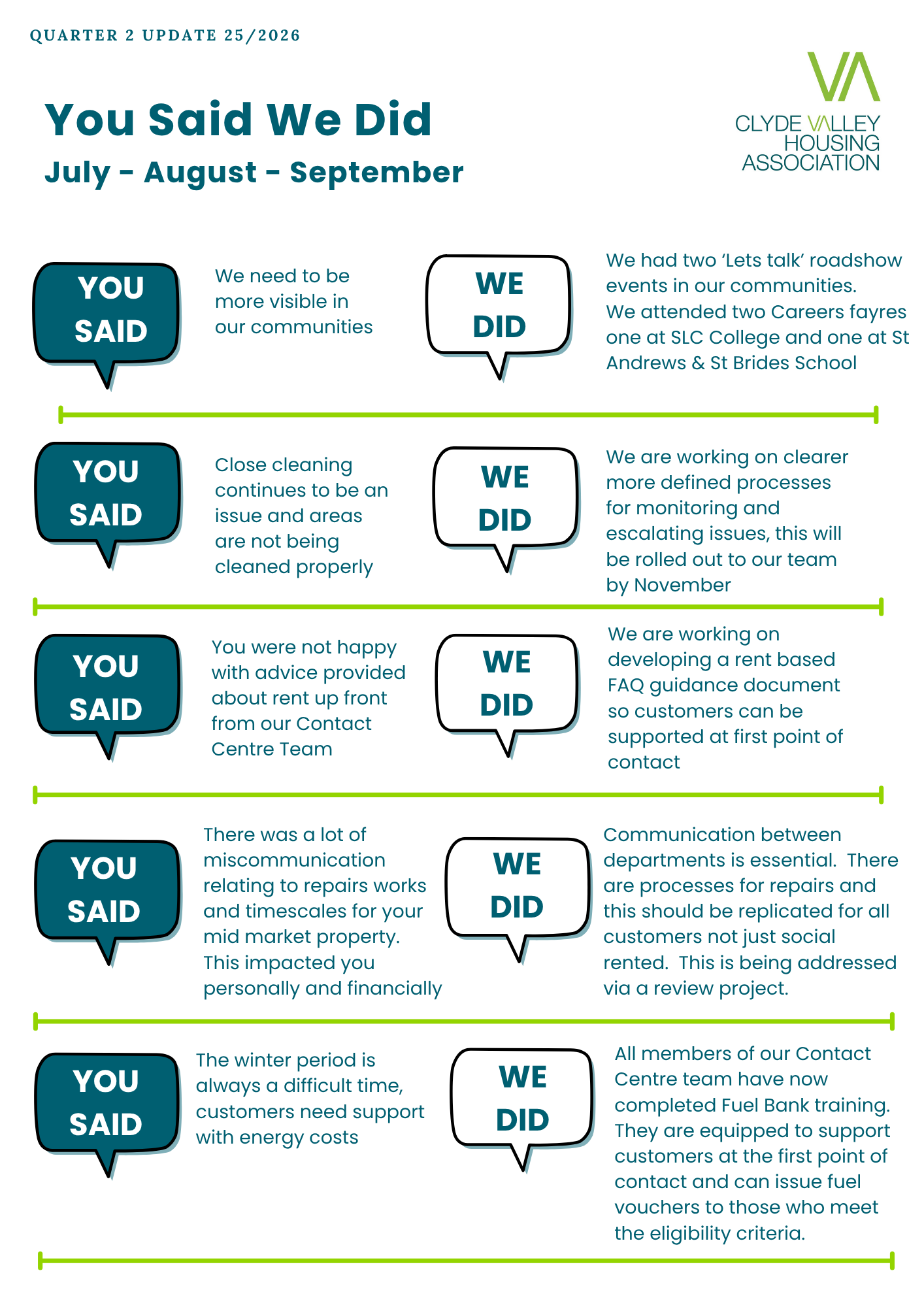 QUARTER 2 UPDATE 25/2026

You Said We Did

July - August - September

CLYDE VALLEY HOUSING ASSOCIATION

YOU SAID

We need to be more visible in our communities

WE DID

We had two 'Lets talk' roadshow events in our communities. We attended two Careers fayres one at SLC College and one at St Andrews & St Brides School

YOU SAID

Close cleaning continues to be an issue and areas are not being cleaned properly

WE DID

We are working on clearer more defined processes for monitoring and escalating issues, this will be rolled out to our team by November

YOU SAID

You were not happy with advice provided about rent up front from our Contact Centre Team

WE DID

We are working on developing a rent based FAQ guidance document so customers can be supported at first point of contact

YOU SAID

There was a lot of miscommunication relating to repairs works and timescales for your mid market property. This impacted you personally and financially

WE DID

Communication between departments is essential. There are processes for repairs and this should be replicated for all customers not just social rented. This is being addressed via a review project.

YOU SAID

The winter period is always a difficult time, customers need support with energy costs

WE DID

All members of our Contact Centre team have now completed Fuel Bank training. They are equipped to support customers at the first point of contact and can issue fuel vouchers to those who meet the eligibility criteria.